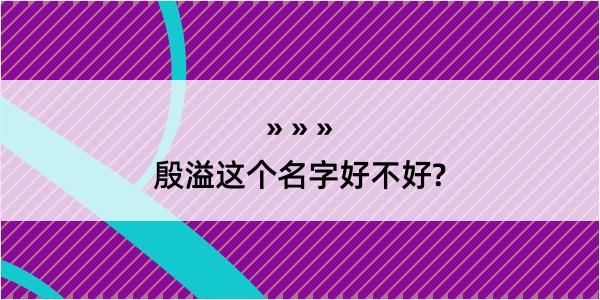 » » »

殷溢这个名字好不好?